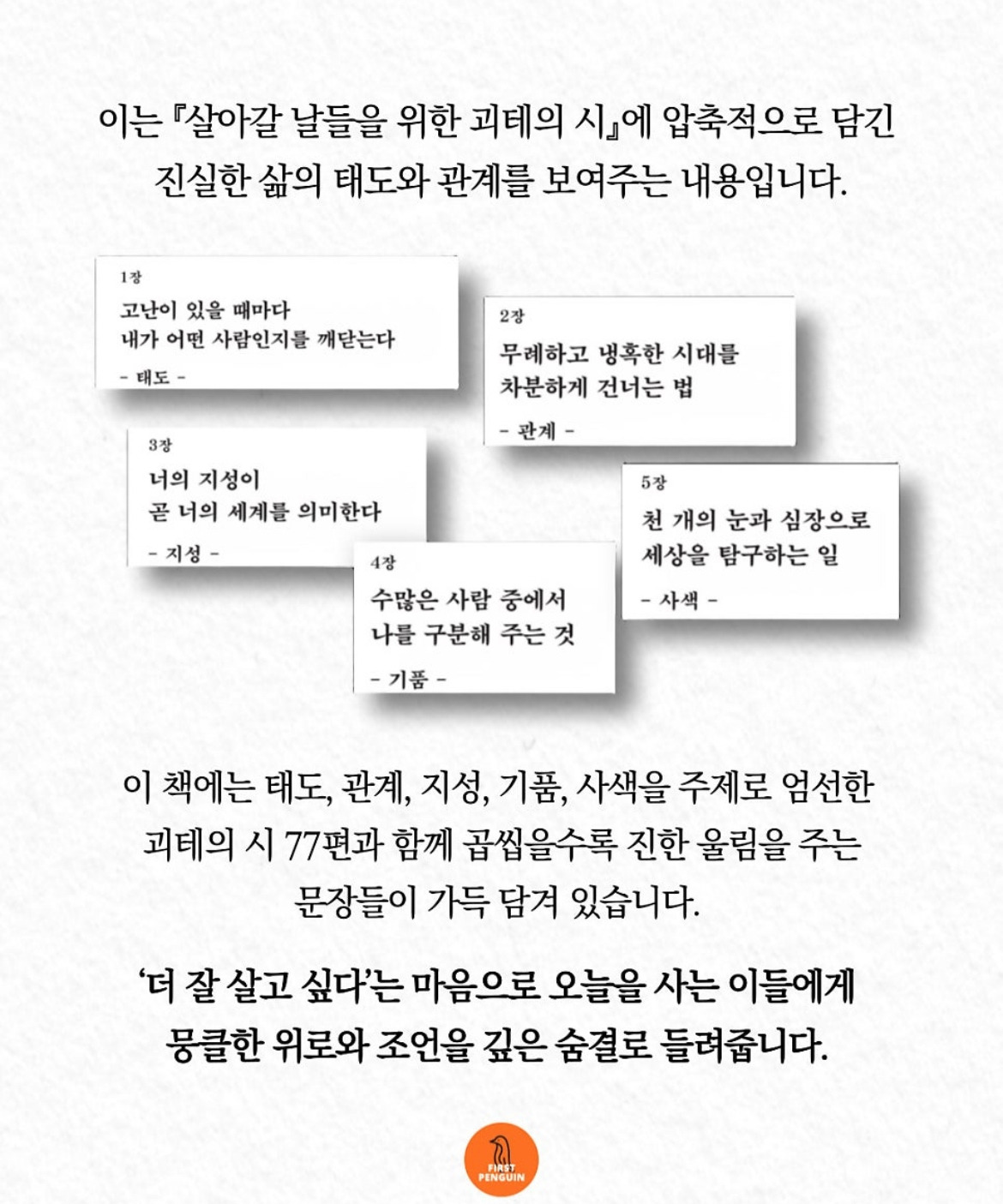 이는 『살아갈 날들을 위한 괴테의 시』에 압축적으로 담긴 진실한 삶의 태도와 관계를 보여주는 내용입니다.

1장
고난이 있을 때마다
내가 어떤 사람인지를 깨닫는다
- 태도 -

2장
무례하고 냉혹한 시대를
차분하게 건너는 법
- 관계 -

3장
너의 지성이
곧 너의 세계를 의미한다
- 지성 -

4장
수많은 사람 중에서
나를 구분해 주는 것
- 기품 -

5장
천 개의 눈과 심장으로
세상을 탐구하는 일
- 사색 -

이 책에는 태도, 관계, 지성, 기품, 사색을 주제로 엄선한 괴테의 시 77편과 함께 곱씹을수록 진한 울림을 주는 문장들이 가득 담겨 있습니다.

'더 잘 살고 싶다'는 마음으로 오늘을 사는 이들에게 뭉클한 위로와 조언을 깊은 숨결로 들려줍니다.

FIRST PENGUIN